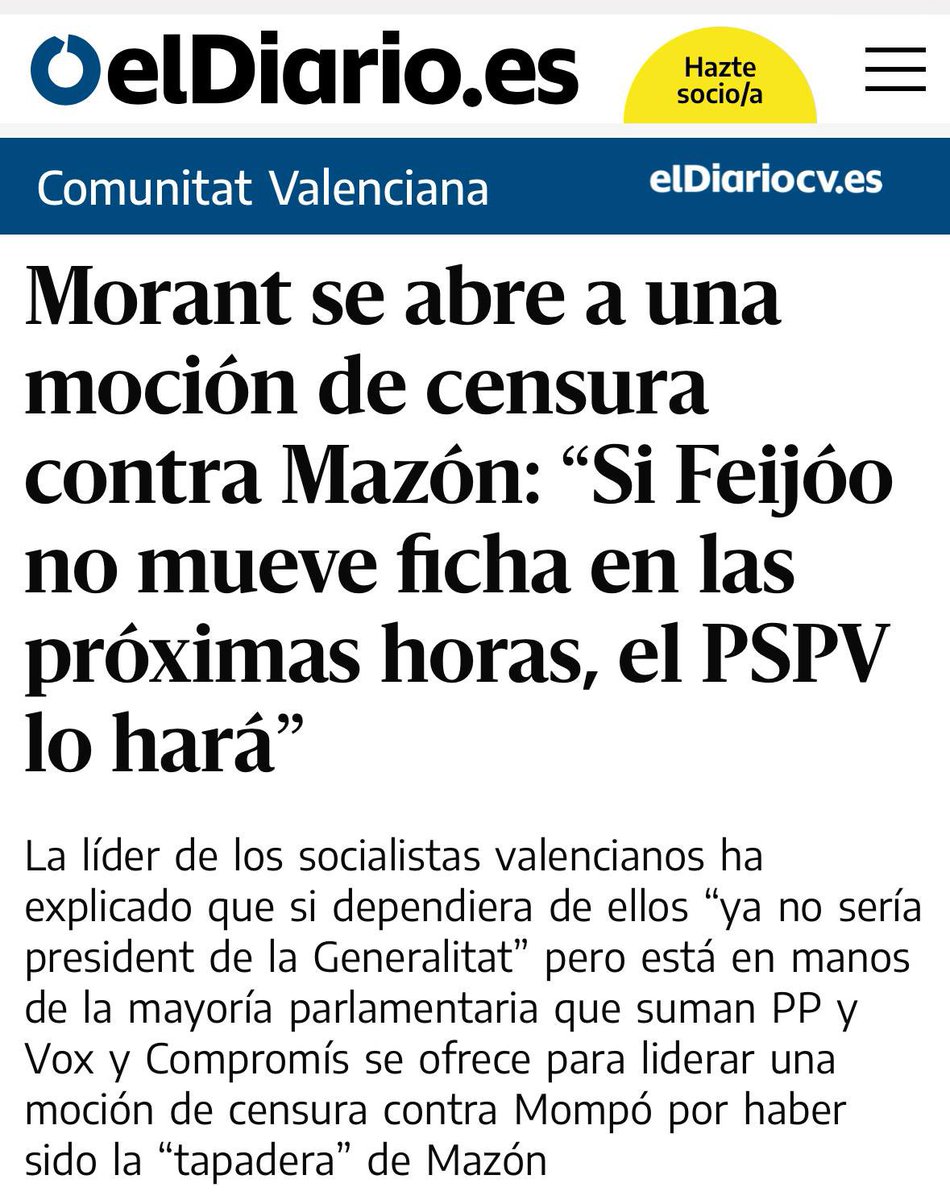 elDiario.es

Hazte socio/a

Comunitat Valenciana

elDiariocv.es

Morant se abre a una moción de censura contra Mazón: “Si Feijóo no mueve ficha en las próximas horas, el PSPV lo hará”

La líder de los socialistas valencianos ha explicado que si dependiera de ellos “ya no sería president de la Generalitat” pero está en manos de la mayoría parlamentaria que suman PP y Vox y Compromís se ofrece para liderar una moción de censura contra Mompó por haber sido la “tapadera” de Mazón